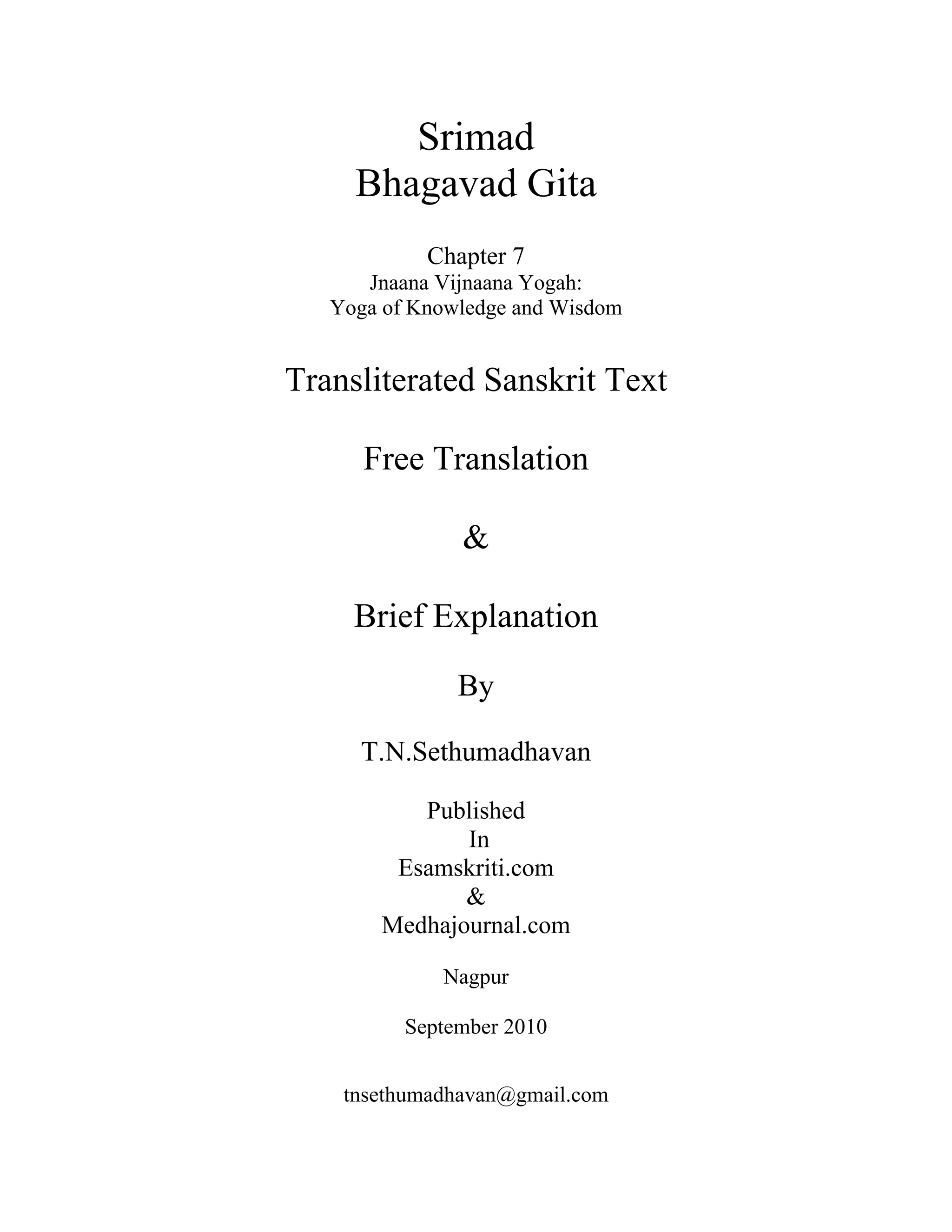 Srimad
Bhagavad Gita

Chapter 7
Jnaana Vijnaana Yogah:
Yoga of Knowledge and Wisdom

Transliterated Sanskrit Text

Free Translation

&

Brief Explanation

By

T.N.Sethumadhavan

Published
In
Esamskriti.com
&
Medhajournal.com

Nagpur

September 2010

tnsethumadhavan@gmail.com